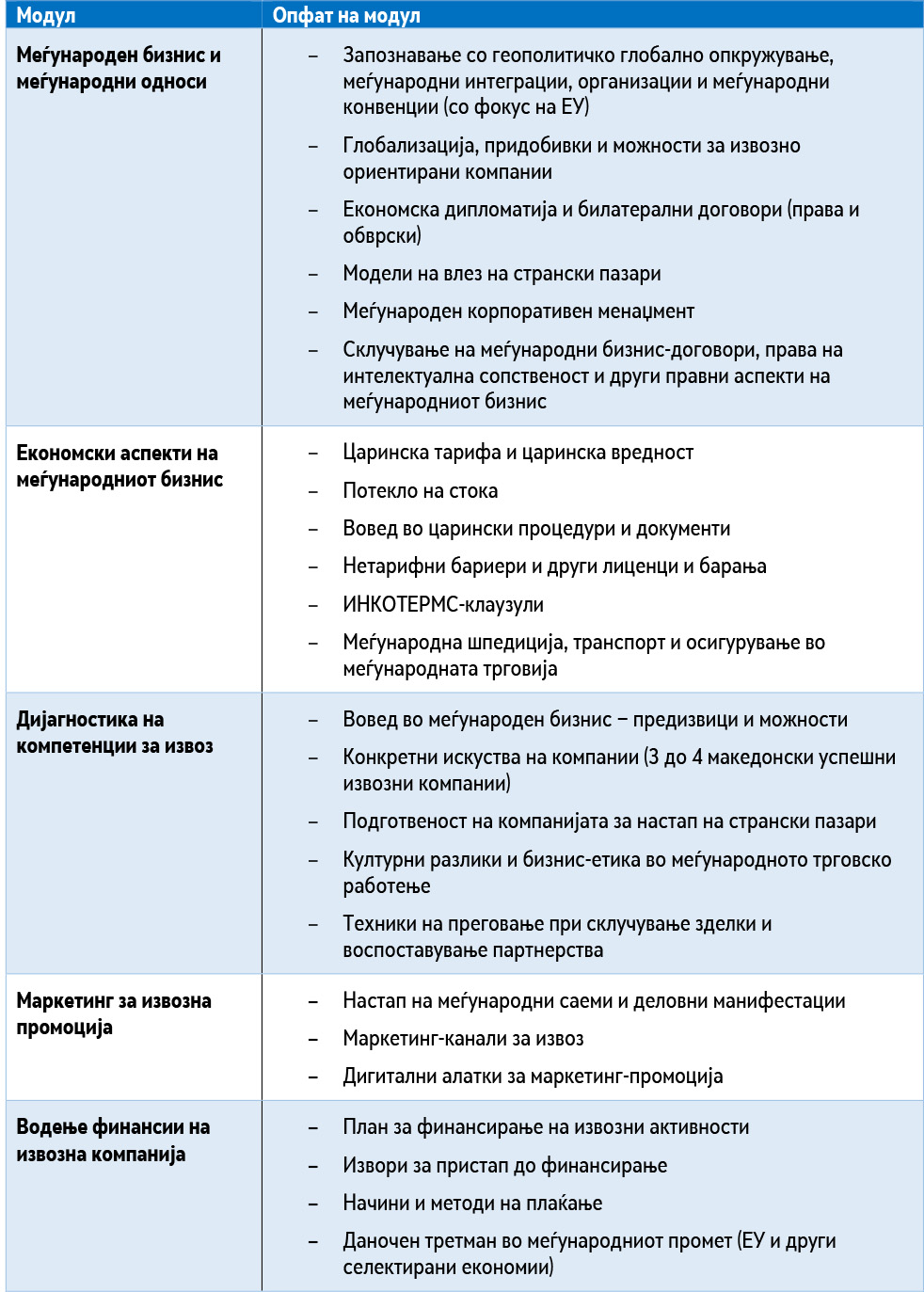 | Модул | Опфат на модул |
|---|---|
| Меѓународен бизнис и меѓународни односи | – Запознавање со геополитичко глобално опкружување, меѓународни интеграции, организации и меѓународни конвенции (со фокус на ЕУ)<br>– Глобализација, придобивки и можности за извозно ориентирани компании<br>– Економска дипломатија и билатерални договори (права и обврски)<br>– Модели на влез на странски пазари<br>– Меѓународен корпоративен менаџмент<br>– Склучување на меѓународни бизнис-договори, права на интелектуална сопственост и други правни аспекти на меѓународниот бизнис |
| Економски аспекти на меѓународниот бизнис | – Царинска тарифа и царинска вредност<br>– Потекло на стока<br>– Вовед во царински процедури и документи<br>– Нетарифни бариери и други лиценци и барања<br>– ИНКОТЕРМС-клаузули<br>– Меѓународна шпедиција, транспорт и осигурување во меѓународната трговија |
| Дијагностика на компетенции за извоз | – Вовед во меѓународен бизнис – предизвици и можности<br>– Конкретни искуства на компании (3 до 4 македонски успешни извозни компании)<br>– Подготвеност на компанијата за настап на странски пазари<br>– Културни разлики и бизнис-етика во меѓународното трговско работење<br>– Техники на преговање при склучување зделки и воспоставување партнерства |
| Маркетинг за извозна промоција | – Настап на меѓународни саеми и деловни манифестации<br>– Маркетинг-канали за извоз<br>– Дигитални алатки за маркетинг-промоција |
| Водење финансии на извозна компанија | – План за финансирање на извозни активности<br>– Извори за пристап до финансирање<br>– Начини и методи на плаќање<br>– Даночен третман во меѓународниот промет (ЕУ и други селектирани економии) |